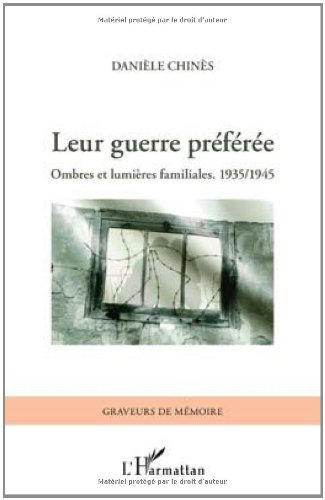 Matériel protégé par le droit d'auteur

DANIÈLE CHINÈS

Leur guerre préférée

Ombres et lumières familiales. 1935/1945

GRAVEURS DE MÉMOIRE

L'Harmattan

Matériel protégé par le droit d'auteur